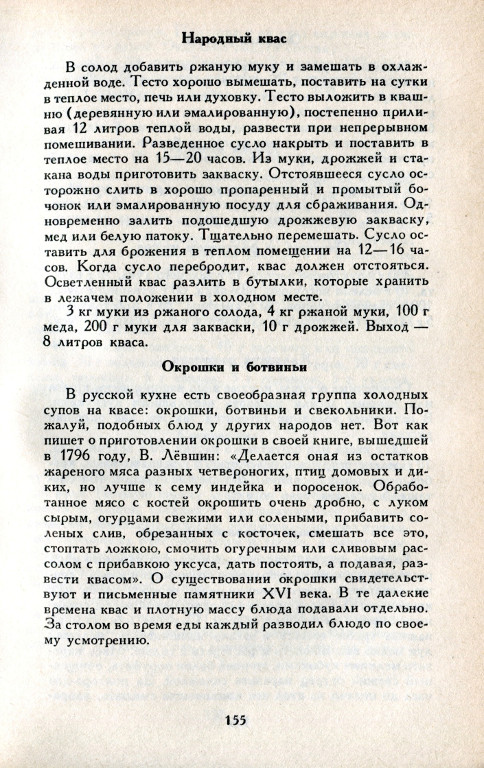 Народный квас

В солод добавить ржаную муку и замешать в охлажденной воде. Тесто хорошо вымешать, поставить на сутки в теплое место, печь или духовку. Тесто выложить в квашню (деревянную или эмалированную), постепенно приливая 12 литров теплой воды, развести при непрерывном помешивании. Разведенное сусло накрыть и поставить в теплое место на 15—20 часов. Из муки, дрожжей и стакана воды приготовить закваску. Отстоявшееся сусло осторожно слить в хорошо пропаренный и промытый бочонок или эмалированную посуду для сбраживания. Одновременно залить подошедшую дрожжевую закваску, мед или белую патоку. Тщательно перемешать. Сусло оставить для брожения в теплом помещении на 12—16 часов. Когда сусло перебродит, квас должен отстояться. Осветленный квас разлить в бутылки, которые хранить в лежачем положении в холодном месте.

3 кг муки из ржаного солода, 4 кг ржаной муки, 100 г меда, 200 г муки для закваски, 10 г дрожжей. Выход — 8 литров кваса.

Окрошки и ботвиньи

В русской кухне есть своеобразная группа холодных супов на квасе: окрошки, ботвиньи и свекольники. Пожалуй, подобных блюд у других народов нет. Вот как пишет о приготовлении окрошки в своей книге, вышедшей в 1796 году, В. Лёвшин: «Делается оная из остатков жареного мяса разных четвероногих, птиц домовых и диких, но лучше к сему индейка и поросенок. Обработанное мясо с костей окрошить очень дробно, с луком сырым, огурцами свежими или солеными, прибавить соленых слив, обрезанных с косточек, смешать все это, стоптать ложкою, смочить огуречным или сливовым рассолом с прибавкою уксуса, дать постоять, а подавая, развести квасом». О существовании окрошки свидетельствуют и письменные памятники XVI века. В те далекие времена квас и плотную массу блюда подавали отдельно. За столом во время еды каждый разводил блюдо по своему усмотрению.

155